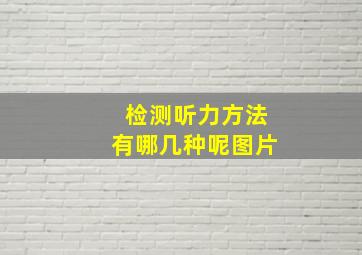 检测听力方法
有哪几种呢图片